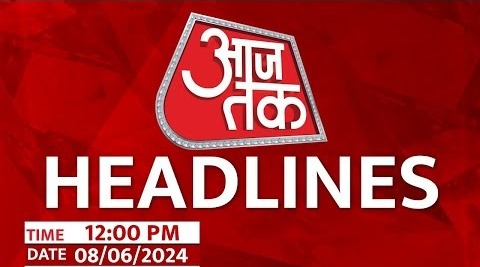 आज तक

HEADLINES

TIME 12:00 PM
DATE 08/06/2024